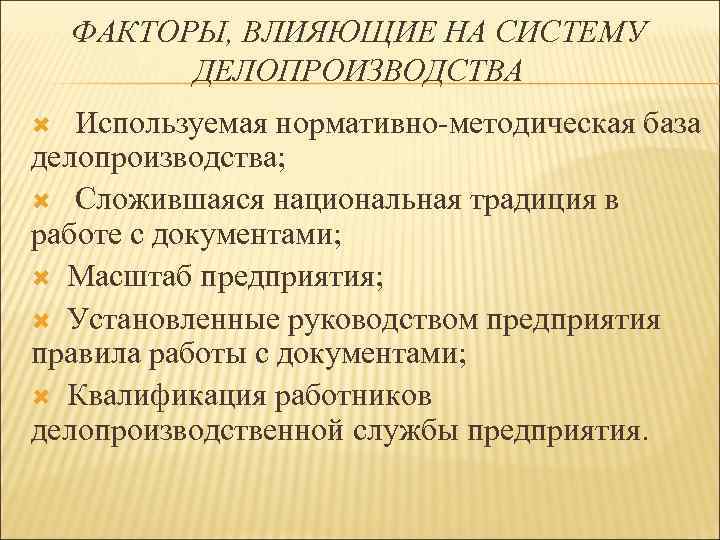 ФАКТОРЫ, ВЛИЯЮЩИЕ НА СИСТЕМУ ДЕЛОПРОИЗВОДСТВА

Используемая нормативно-методическая база делопроизводства;

Сложившаяся национальная традиция в работе с документами;

Масштаб предприятия;

Установленные руководством предприятия правила работы с документами;

Квалификация работников делопроизводственной службы предприятия.